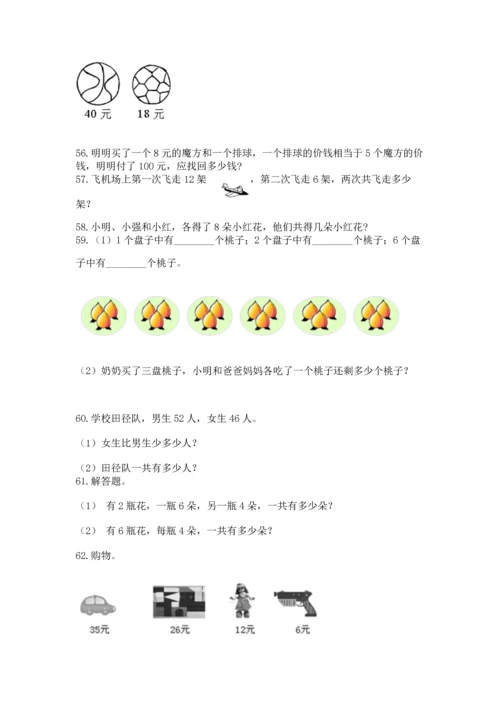 40 元　18 元

56. 明明买了一个 8 元的魔方和一个排球，一个排球的价钱相当于 5 个魔方的价钱，明明付了 100 元，应找回多少钱？
57. 飞机场上第一次飞走 12 架，第二次飞走 6 架，两次共飞走多少架？

58. 小明、小强和小红，各得了 8 朵小红花，他们共得几朵小红花？
59.（1）1 个盘子中有________个桃子；2 个盘子中有________个桃子；6 个盘子中有________个桃子。

（2）奶奶买了三盘桃子，小明和爸爸妈妈各吃了一个桃子还剩多少个桃子？

60. 学校田径队，男生 52 人，女生 46 人。
（1）女生比男生少多少人？
（2）田径队一共有多少人？
61. 解答题。
（1） 有 2 瓶花，一瓶 6 朵，另一瓶 4 朵，一共有多少朵？
（2） 有 6 瓶花，每瓶 4 朵，一共有多少朵？
62. 购物。

35元　26元　12元　6元